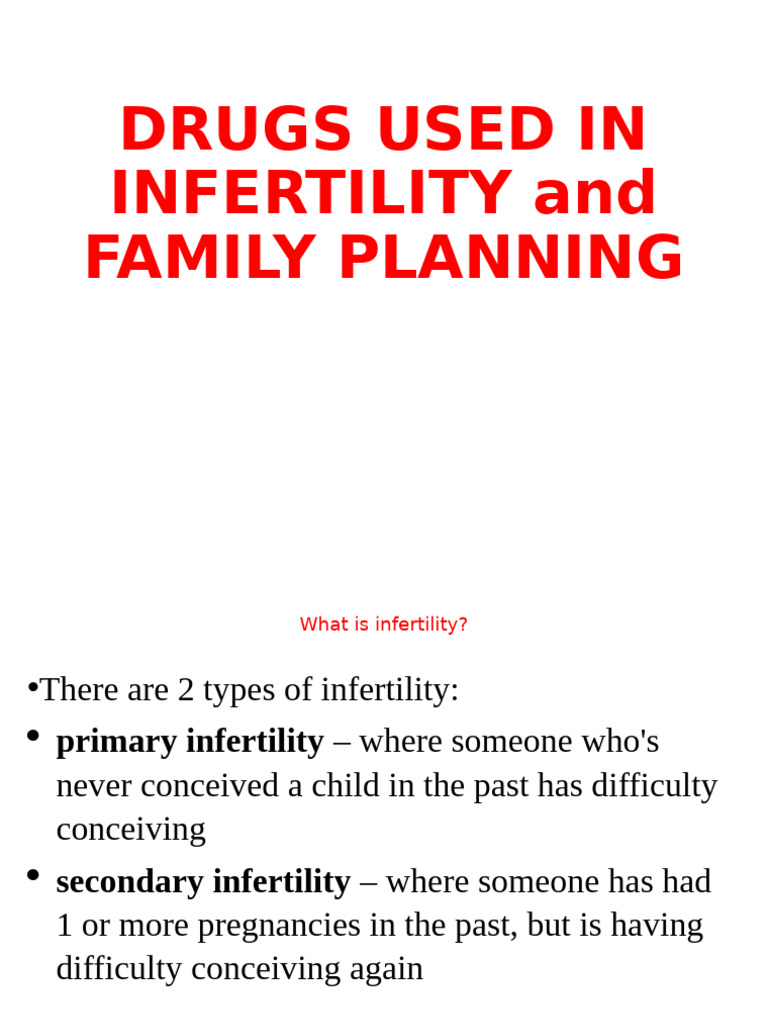 DRUGS USED IN INFERTILITY and FAMILY PLANNING

What is infertility?

•There are 2 types of infertility:

• primary infertility – where someone who's never conceived a child in the past has difficulty conceiving

• secondary infertility – where someone has had 1 or more pregnancies in the past, but is having difficulty conceiving again